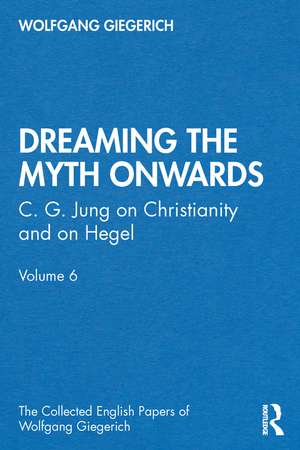 WOLFGANG GIEGERICH

DREAMING THE MYTH ONWARDS

C. G. Jung on Christianity and on Hegel

Volume 6

The Collected English Papers of Wolfgang Giegerich

ROUTLEDGE